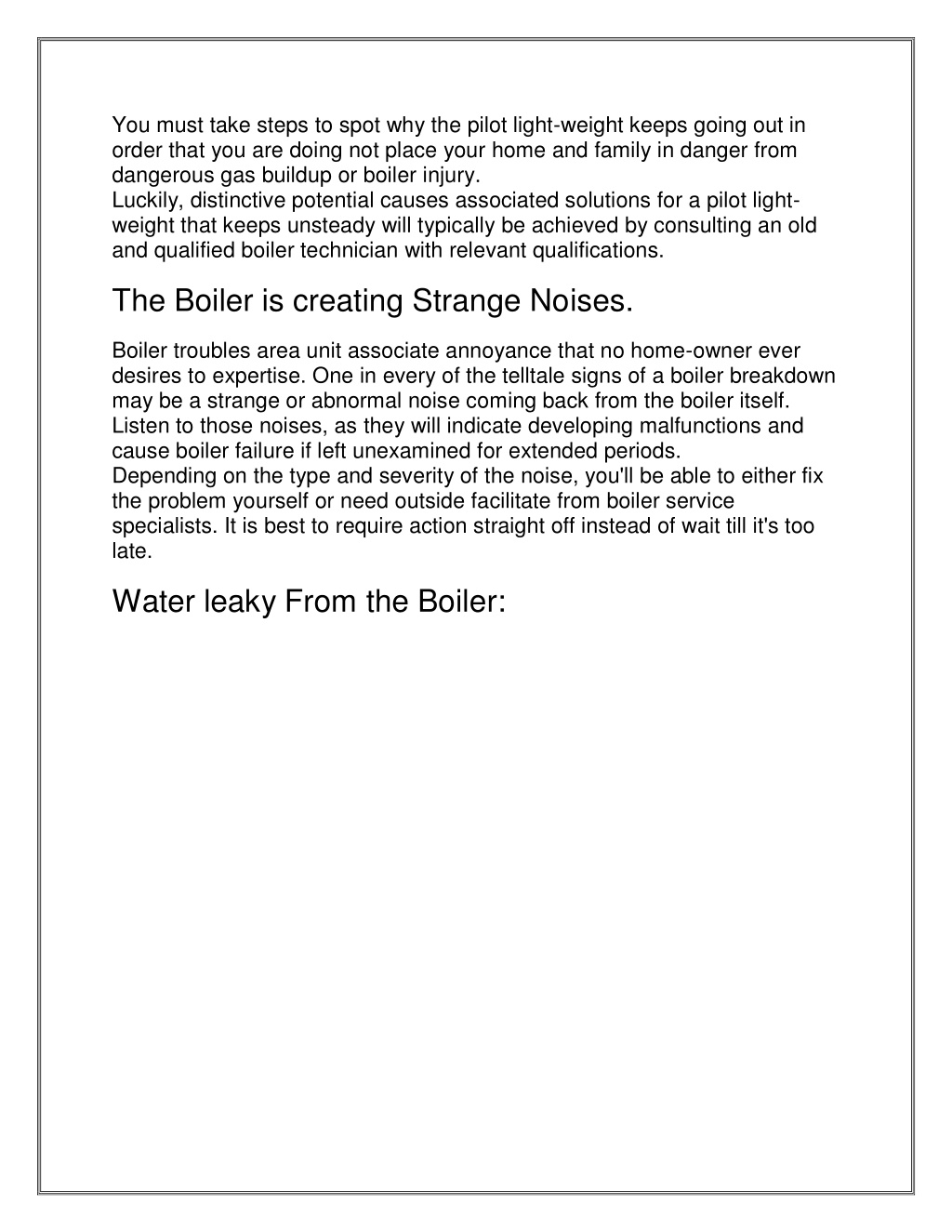 You must take steps to spot why the pilot light-weight keeps going out in order that you are doing not place your home and family in danger from dangerous gas buildup or boiler injury.
Luckily, distinctive potential causes associated solutions for a pilot light-weight that keeps unsteady will typically be achieved by consulting an old and qualified boiler technician with relevant qualifications.

The Boiler is creating Strange Noises.

Boiler troubles area unit associate annoyance that no home-owner ever desires to expertise. One in every of the telltale signs of a boiler breakdown may be a strange or abnormal noise coming back from the boiler itself. Listen to those noises, as they will indicate developing malfunctions and cause boiler failure if left unexamined for extended periods.
Depending on the type and severity of the noise, you'll be able to either fix the problem yourself or need outside facilitate from boiler service specialists. It is best to require action straight off instead of wait till it's too late.

Water leaky From the Boiler: